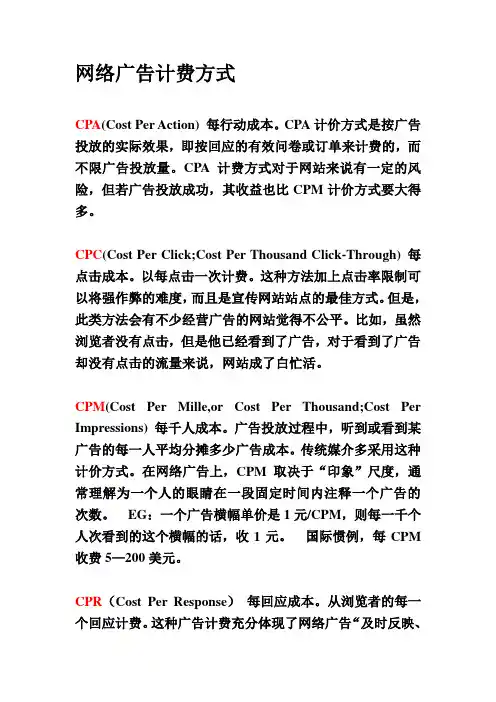 网络广告计费方式

CPA(Cost Per Action) 每行动成本。CPA 计价方式是按广告投放的实际效果，即按回应的有效问卷或订单来计费的，而不限广告投放量。CPA 计费方式对于网站来说有一定的风险，但若广告投放成功，其收益也比 CPM 计价方式要大得多。

CPC(Cost Per Click;Cost Per Thousand Click-Through) 每点击成本。以每点击一次计费。这种方法加上点击率限制可以将强作弊的难度，而且是宣传网站站点的最佳方式。但是，此类方法会有不少经营广告的网站觉得不公平。比如，虽然浏览者没有点击，但是他已经看到了广告，对于看到了广告却没有点击的流量来说，网站成了白忙活。

CPM(Cost Per Mille,or Cost Per Thousand;Cost Per Impressions) 每千人成本。广告投放过程中，听到或看到某广告的每一人平均分摊多少广告成本。传统媒介多采用这种计价方式。在网络广告上，CPM 取决于“印象”尺度，通常理解为一个人的眼睛在一段固定时间内注释一个广告的次数。 EG：一个广告横幅单价是 1 元/CPM，则每一千个人次看到的这个横幅的话，收 1 元。 国际惯例，每 CPM 收费 5—200 美元。

CPR（Cost Per Response） 每回应成本。从浏览者的每一个回应计费。这种广告计费充分体现了网络广告“及时反映、